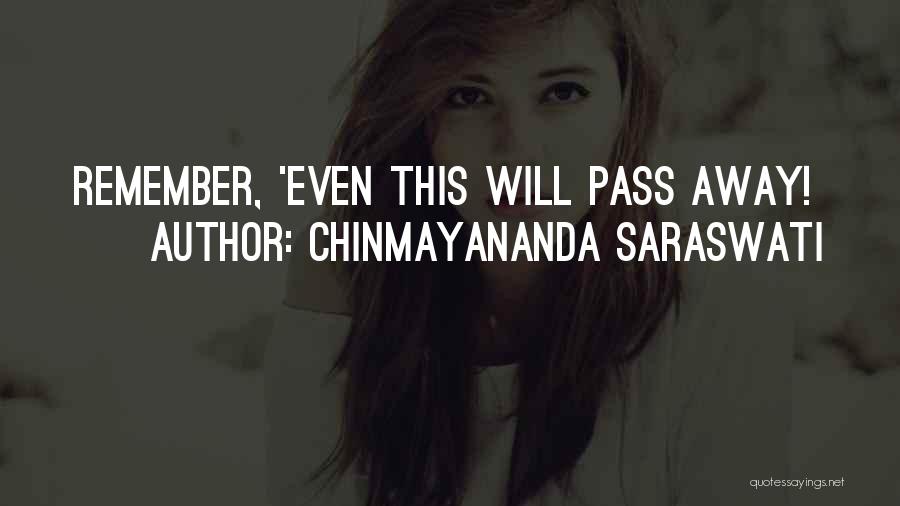 REMEMBER, 'EVEN THIS WILL PASS AWAY!
AUTHOR: CHINMAYANANDA SARASWATI

quotessayings.net